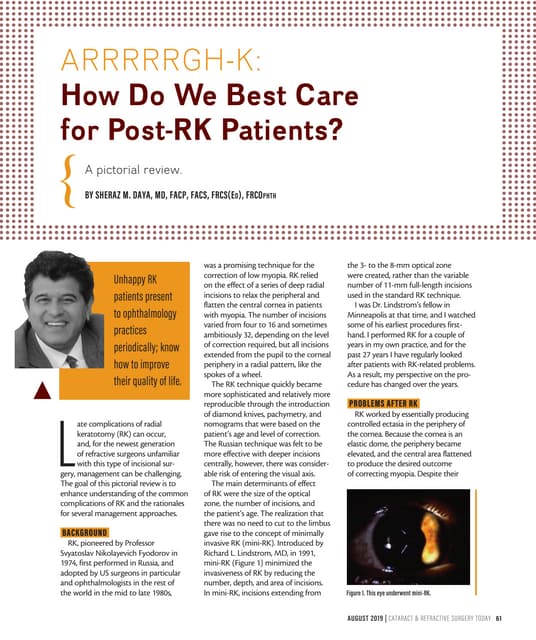 ARRRRRGH-K:
How Do We Best Care for Post-RK Patients?

A pictorial review.

BY SHERAZ M. DAYA, MD, FACP, FACS, FRCS(Ed), FRCOphth

Unhappy RK patients present to ophthalmology practices periodically; know how to improve their quality of life.

Late complications of radial keratotomy (RK) can occur, and, for the newest generation of refractive surgeons unfamiliar with this type of incisional surgery, management can be challenging. The goal of this pictorial review is to enhance understanding of the common complications of RK and the rationales for several management approaches.

BACKGROUND

RK, pioneered by Professor Svyatoslav Nikolayevich Fyodorov in 1974, first performed in Russia, and adopted by US surgeons in particular and ophthalmologists in the rest of the world in the mid to late 1980s, was a promising technique for the correction of low myopia. RK relied on the effect of a series of deep radial incisions to relax the peripheral and flatten the central cornea in patients with myopia. The number of incisions varied from four to 16 and sometimes ambitiously 32, depending on the level of correction required, but all incisions extended from the pupil to the corneal periphery in a radial pattern, like the spokes of a wheel.

The RK technique quickly became more sophisticated and relatively more reproducible through the introduction of diamond knives, pachymetry, and nomograms that were based on the patient's age and level of correction. The Russian technique was felt to be more effective with deeper incisions centrally, however, there was considerable risk of entering the visual axis.

The main determinants of effect of RK were the size of the optical zone, the number of incisions, and the patient's age. The realization that there was no need to cut to the limbus gave rise to the concept of minimally invasive RK (mini-RK). Introduced by Richard L. Lindstrom, MD, in 1991, mini-RK (Figure 1) minimized the invasiveness of RK by reducing the number, depth, and area of incisions. In mini-RK, incisions extending from the 3- to the 8-mm optical zone were created, rather than the variable number of 11-mm full-length incisions used in the standard RK technique.

I was Dr. Lindstrom's fellow in Minneapolis at that time, and I watched some of his earliest procedures firsthand. I performed RK for a couple of years in my own practice, and for the past 27 years I have regularly looked after patients with RK-related problems. As a result, my perspective on the procedure has changed over the years.

PROBLEMS AFTER RK

RK worked by essentially producing controlled ectasia in the periphery of the cornea. Because the cornea is an elastic dome, the periphery became elevated, and the central area flattened to produce the desired outcome of correcting myopia. Despite their

Figure 1. This eye underwent mini-RK.

AUGUST 2019 | CATARACT & REFRACTIVE SURGERY TODAY 61